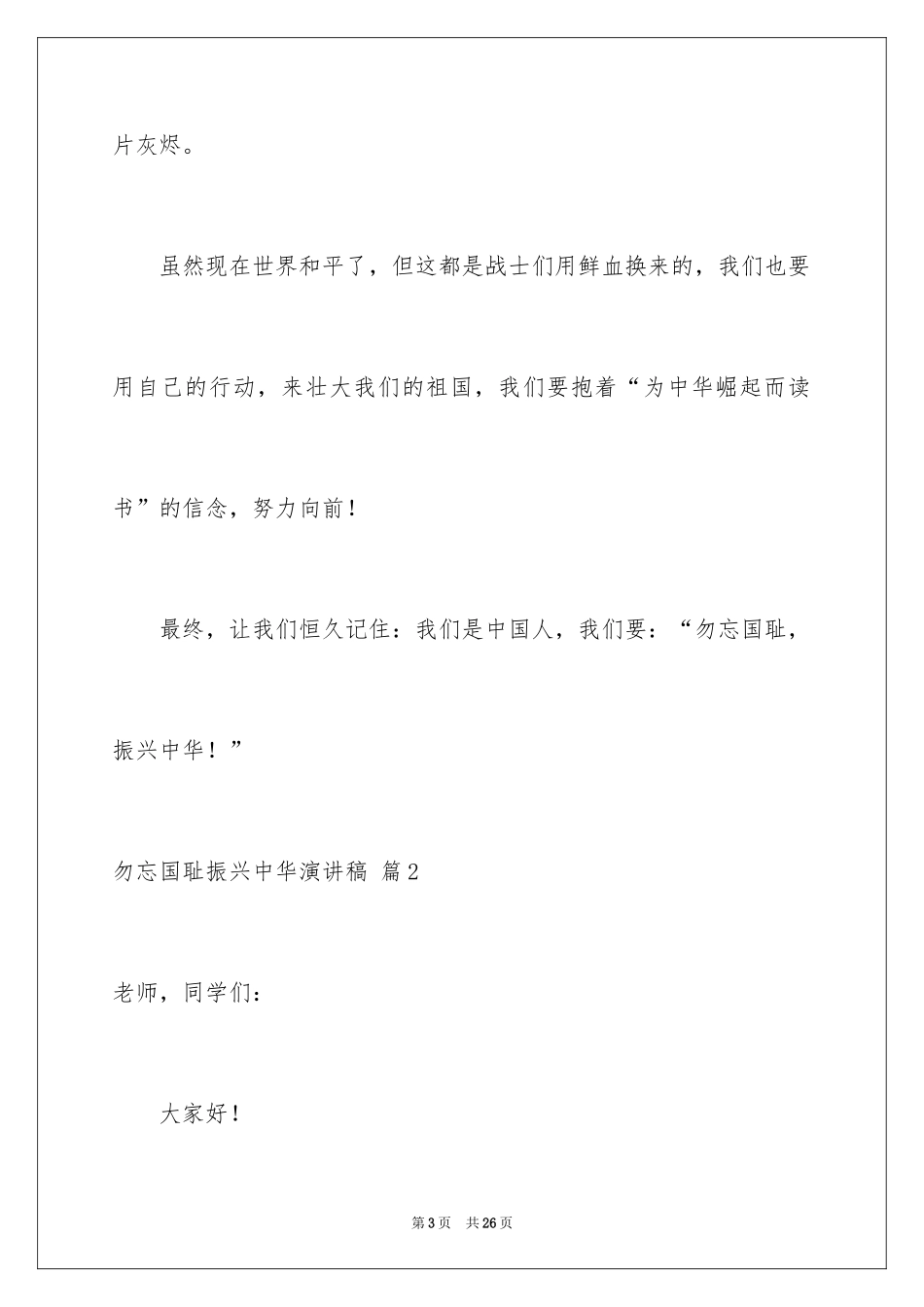 片灰烬。

虽然现在世界和平了，但这都是战士们用鲜血换来的，我们也要用自己的行动，来壮大我们的祖国，我们要抱着“为中华崛起而读书”的信念，努力向前！

最终，让我们恒久记住：我们是中国人，我们要：“勿忘国耻，振兴中华！”

勿忘国耻振兴中华演讲稿 篇2

老师，同学们：

大家好！

第3页 共26页